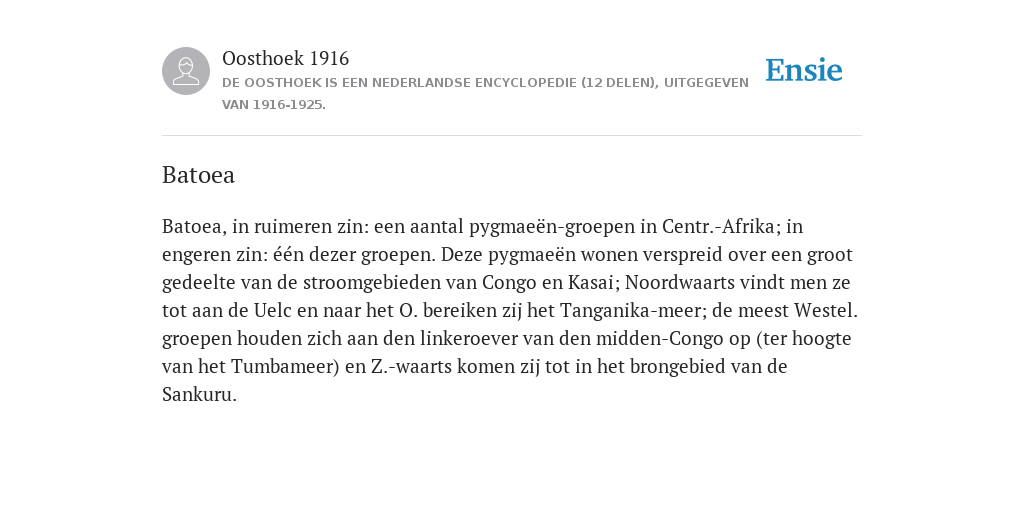 Oosthoek 1916

DE OOSTHOEK IS EEN NEDERLANDSE ENCYCLOPEDIE (12 DELEN), UITGEGEVEN VAN 1916-1925.

Ensie

Batoea

Batoea, in ruimeren zin: een aantal pygmaeën-groepen in Centr.-Afrika; in engeren zin: één dezer groepen. Deze pygmaeën wonen verspreid over een groot gedeelte van de stroomgebieden van Congo en Kasai; Noordwaarts vindt men ze tot aan de Uelc en naar het O. bereiken zij het Tanganika-meer; de meest Westel. groepen houden zich aan den linkeroever van den midden-Congo op (ter hoogte van het Tumbameer) en Z.-waarts komen zij tot in het brongebied van de Sankuru.